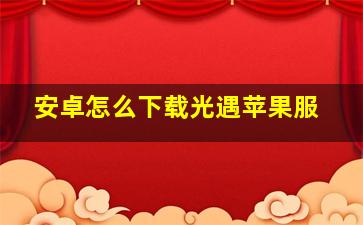 安卓怎么下载光遇苹果服